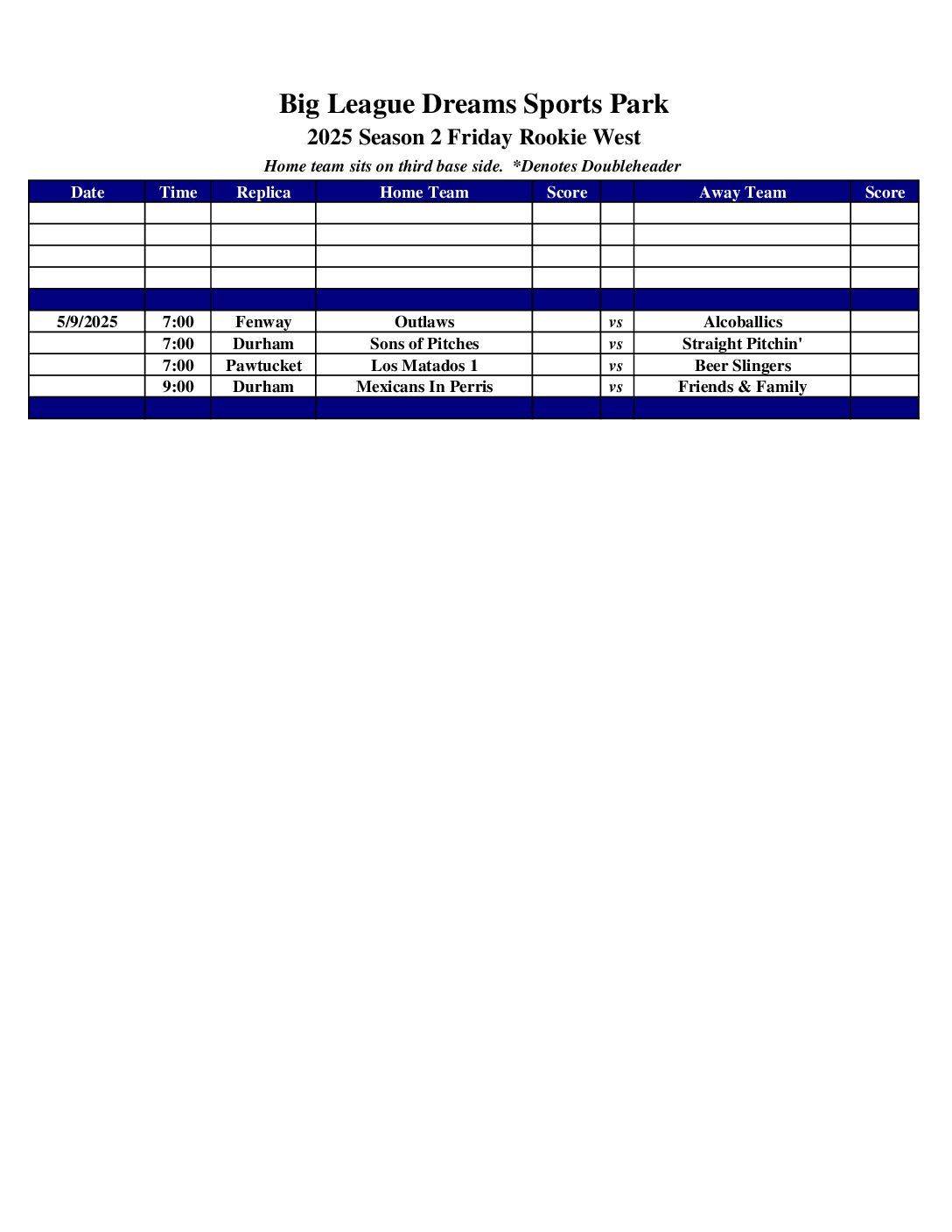 Big League Dreams Sports Park

2025 Season 2 Friday Rookie West

Home team sits on third base side. *Denotes Doubleheader

| Date | Time | Replica | Home Team | Score | | Away Team | Score |
|---|---|---|---|---|---|---|---|
| | | | | | | | |
| | | | | | | | |
| | | | | | | | |
| | | | | | | | |
| | | | | | | | |
| 5/9/2025 | 7:00 | Fenway | Outlaws | | vs | Alcoballics | |
| | 7:00 | Durham | Sons of Pitches | | vs | Straight Pitchin' | |
| | 7:00 | Pawtucket | Los Matados 1 | | vs | Beer Slingers | |
| | 9:00 | Durham | Mexicans In Perris | | vs | Friends & Family | |
| | | | | | | | |